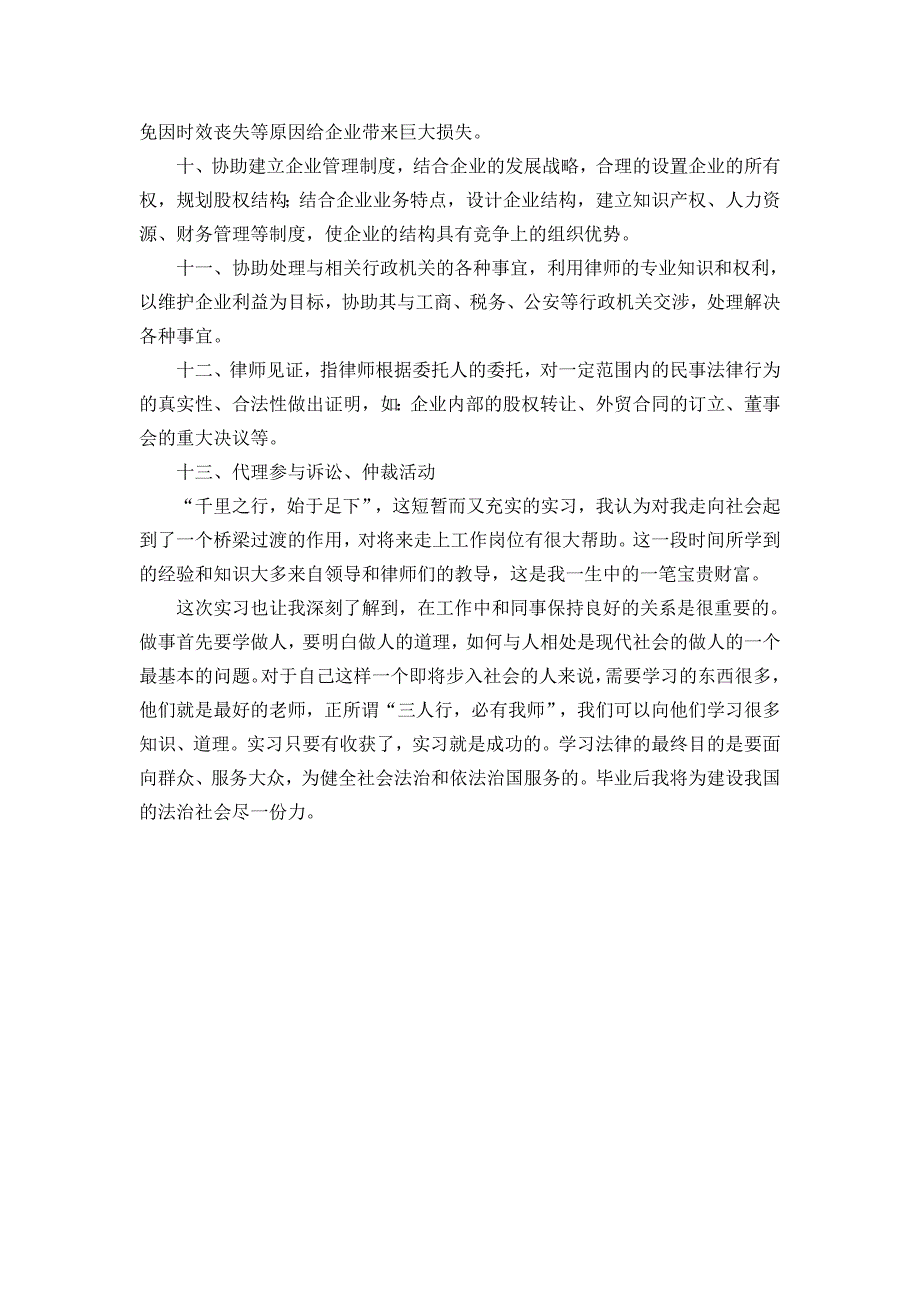 免因时效丧失等原因给企业带来巨大损失。

十、协助建立企业管理制度，结合企业的发展战略，合理的设置企业的所有权，规划股权结构;结合企业业务特点，设计企业结构，建立知识产权、人力资源、财务管理等制度，使企业的结构具有竞争上的组织优势。

十一、协助处理与相关行政机关的各种事宜，利用律师的专业知识和权利，以维护企业利益为目标，协助其与工商、税务、公安等行政机关交涉，处理解决各种事宜。

十二、律师见证，指律师根据委托人的委托，对一定范围内的民事法律行为的真实性、合法性做出证明，如:企业内部的股权转让、外贸合同的订立、董事会的重大决议等。

十三、代理参与诉讼、仲裁活动

“千里之行，始于足下”，这短暂而又充实的实习，我认为对我走向社会起到了一个桥梁过渡的作用，对将来走上工作岗位有很大帮助。这一段时间所学到的经验和知识大多来自领导和律师们的教导，这是我一生中的一笔宝贵财富。

这次实习也让我深刻了解到，在工作中和同事保持良好的关系是很重要的。做事首先要学做人，要明白做人的道理，如何与人相处是现代社会的做人的一个最基本的问题。对于自己这样一个即将步入社会的人来说，需要学习的东西很多，他们就是最好的老师，正所谓“三人行，必有我师”，我们可以向他们学习很多知识、道理。实习只要有收获了，实习就是成功的。学习法律的最终目的是要面向群众、服务大众，为健全社会法治和依法治国服务的。毕业后我将为建设我国的法治社会尽一份力。